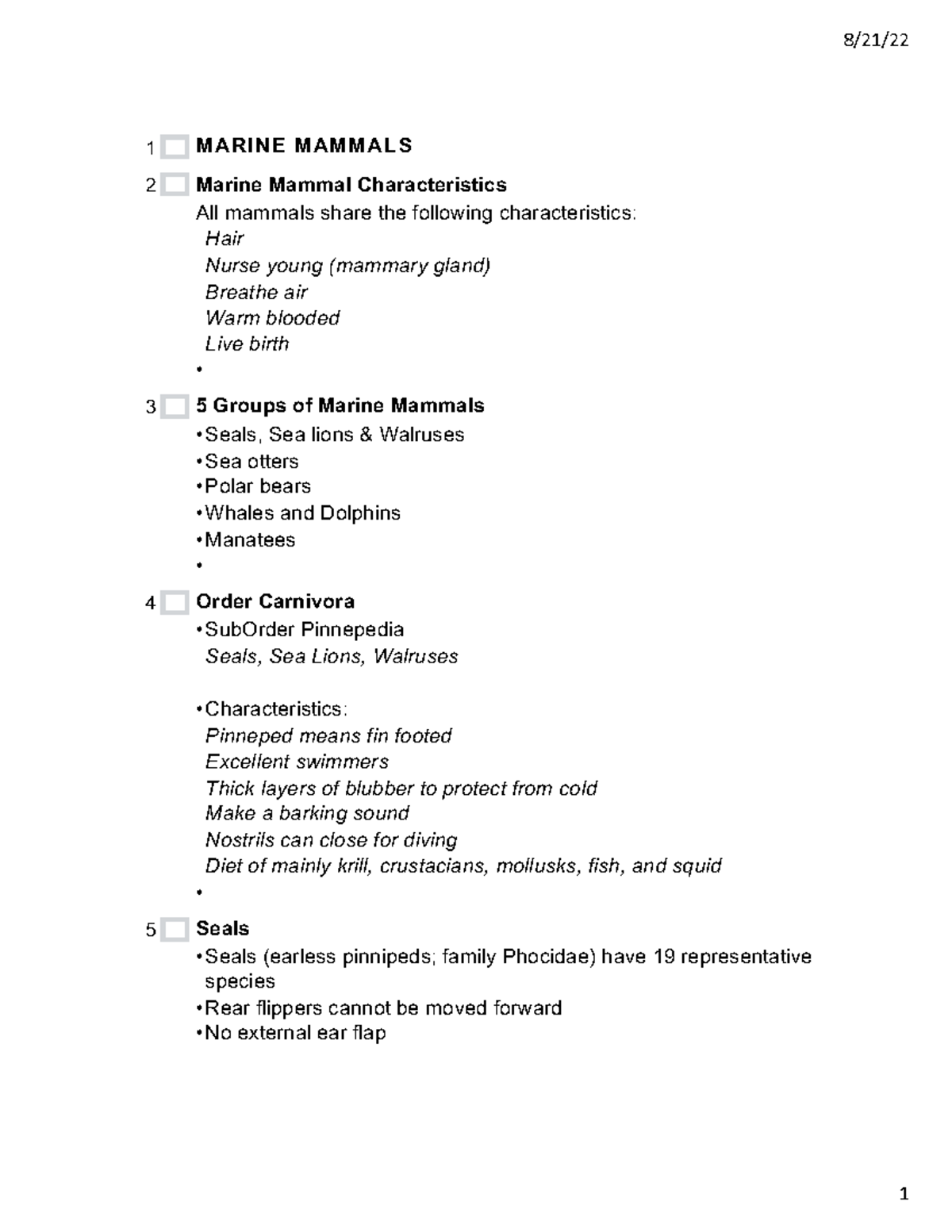 8/21/22

1 MARINE MAMMALS

2 Marine Mammal Characteristics
All mammals share the following characteristics:
Hair
Nurse young (mammary gland)
Breathe air
Warm blooded
Live birth
•

3 5 Groups of Marine Mammals
•Seals, Sea lions & Walruses
•Sea otters
•Polar bears
•Whales and Dolphins
•Manatees
•

4 Order Carnivora
•SubOrder Pinnepedia
Seals, Sea Lions, Walruses

•Characteristics:
Pinneped means fin footed
Excellent swimmers
Thick layers of blubber to protect from cold
Make a barking sound
Nostrils can close for diving
Diet of mainly krill, crustacians, mollusks, fish, and squid
•

5 Seals
•Seals (earless pinnipeds; family Phocidae) have 19 representative species
•Rear flippers cannot be moved forward
•No external ear flap

1